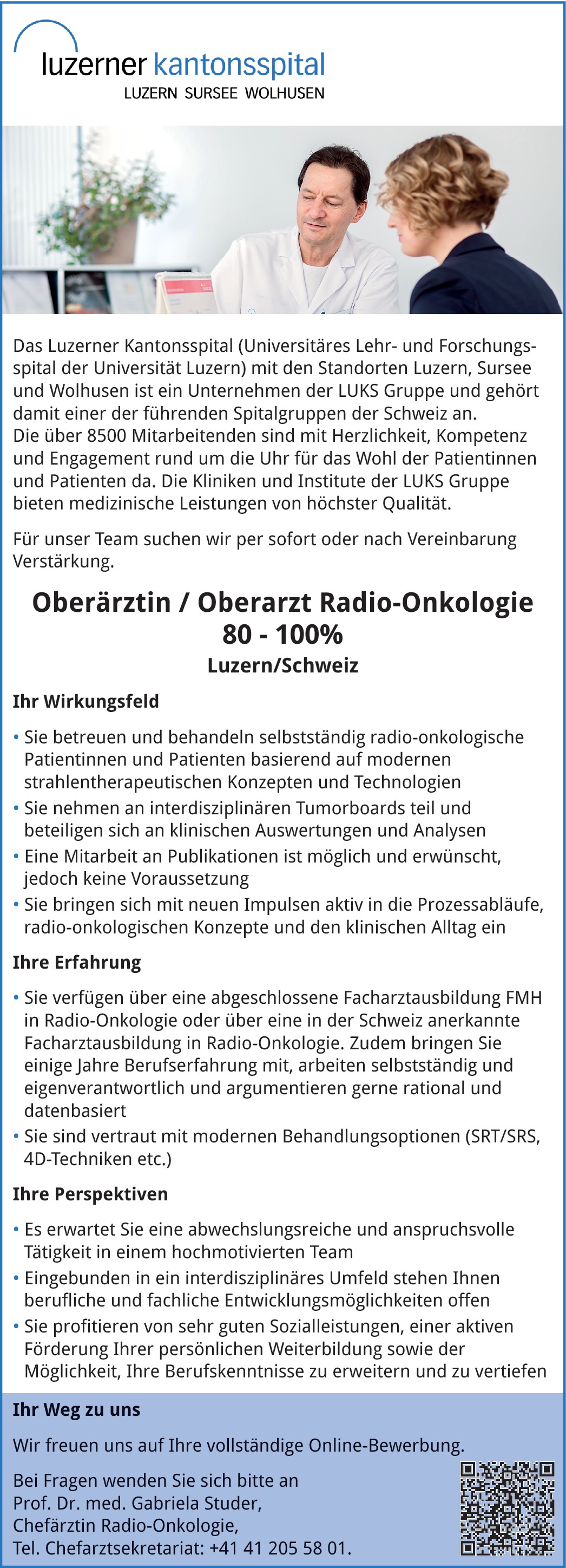 luzerner kantonsspital
LUZERN SURSEE WOLHUSEN

Das Luzerner Kantonsspital (Universitäres Lehr- und Forschungsspital der Universität Luzern) mit den Standorten Luzern, Sursee und Wolhusen ist ein Unternehmen der LUKS Gruppe und gehört damit einer der führenden Spitalgruppen der Schweiz an.
Die über 8500 Mitarbeitenden sind mit Herzlichkeit, Kompetenz und Engagement rund um die Uhr für das Wohl der Patientinnen und Patienten da. Die Kliniken und Institute der LUKS Gruppe bieten medizinische Leistungen von höchster Qualität.

Für unser Team suchen wir per sofort oder nach Vereinbarung Verstärkung.

Oberärztin / Oberarzt Radio-Onkologie
80 - 100%
Luzern/Schweiz

Ihr Wirkungsfeld

• Sie betreuen und behandeln selbstständig radio-onkologische Patientinnen und Patienten basierend auf modernen strahlentherapeutischen Konzepten und Technologien
• Sie nehmen an interdisziplinären Tumorboards teil und beteiligen sich an klinischen Auswertungen und Analysen
• Eine Mitarbeit an Publikationen ist möglich und erwünscht, jedoch keine Voraussetzung
• Sie bringen sich mit neuen Impulsen aktiv in die Prozessabläufe, radio-onkologischen Konzepte und den klinischen Alltag ein

Ihre Erfahrung

• Sie verfügen über eine abgeschlossene Facharztausbildung FMH in Radio-Onkologie oder über eine in der Schweiz anerkannte Facharztausbildung in Radio-Onkologie. Zudem bringen Sie einige Jahre Berufserfahrung mit, arbeiten selbstständig und eigenverantwortlich und argumentieren gerne rational und datenbasiert
• Sie sind vertraut mit modernen Behandlungsoptionen (SRT/SRS, 4D-Techniken etc.)

Ihre Perspektiven

• Es erwartet Sie eine abwechslungsreiche und anspruchsvolle Tätigkeit in einem hochmotivierten Team
• Eingebunden in ein interdisziplinäres Umfeld stehen Ihnen berufliche und fachliche Entwicklungsmöglichkeiten offen
• Sie profitieren von sehr guten Sozialleistungen, einer aktiven Förderung Ihrer persönlichen Weiterbildung sowie der Möglichkeit, Ihre Berufskenntnisse zu erweitern und zu vertiefen

Ihr Weg zu uns

Wir freuen uns auf Ihre vollständige Online-Bewerbung.

Bei Fragen wenden Sie sich bitte an
Prof. Dr. med. Gabriela Studer,
Chefärztin Radio-Onkologie,
Tel. Chefarztsekretariat: +41 41 205 58 01.